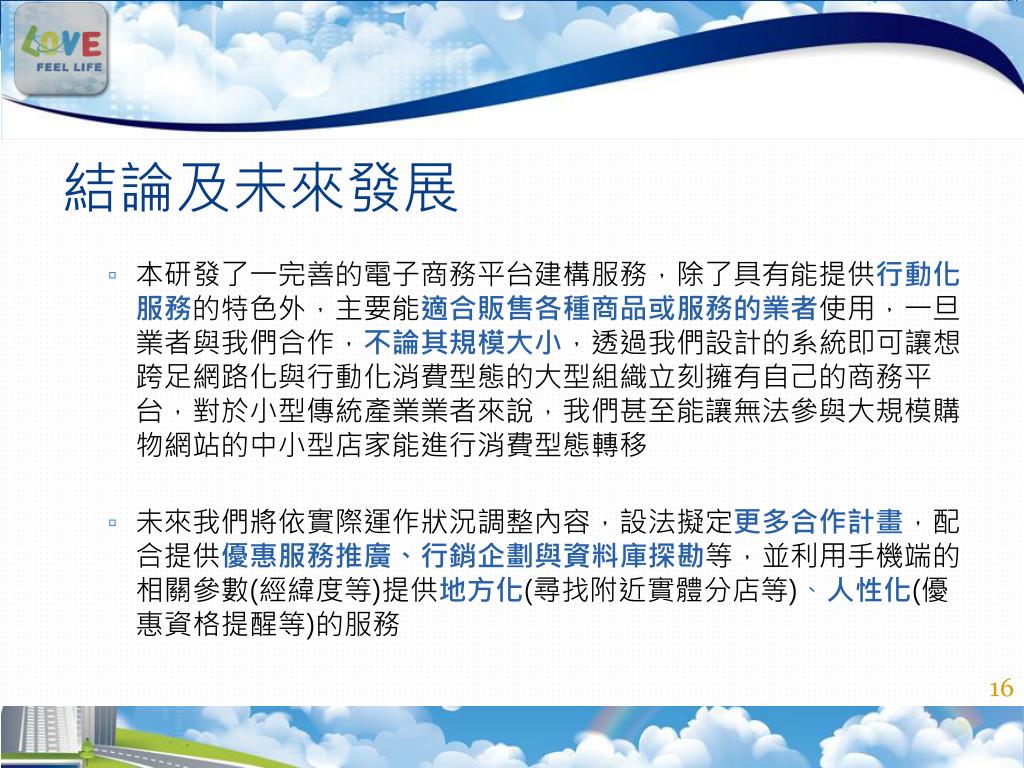 LOVE
FEEL LIFE

結論及未來發展

▫ 本研發了一完善的電子商務平台建構服務，除了具有能提供行動化服務的特色外，主要能適合販售各種商品或服務的業者使用，一旦業者與我們合作，不論其規模大小，透過我們設計的系統即可讓想跨足網路化與行動化消費型態的大型組織立刻擁有自己的商務平台，對於小型傳統產業業者來說，我們甚至能讓無法參與大規模購物網站的中小型店家能進行消費型態轉移

▫ 未來我們將依實際運作狀況調整內容，設法擬定更多合作計畫，配合提供優惠服務推廣、行銷企劃與資料庫探勘等，並利用手機端的相關參數(經緯度等)提供地方化(尋找附近實體分店等)、人性化(優惠資格提醒等)的服務

16